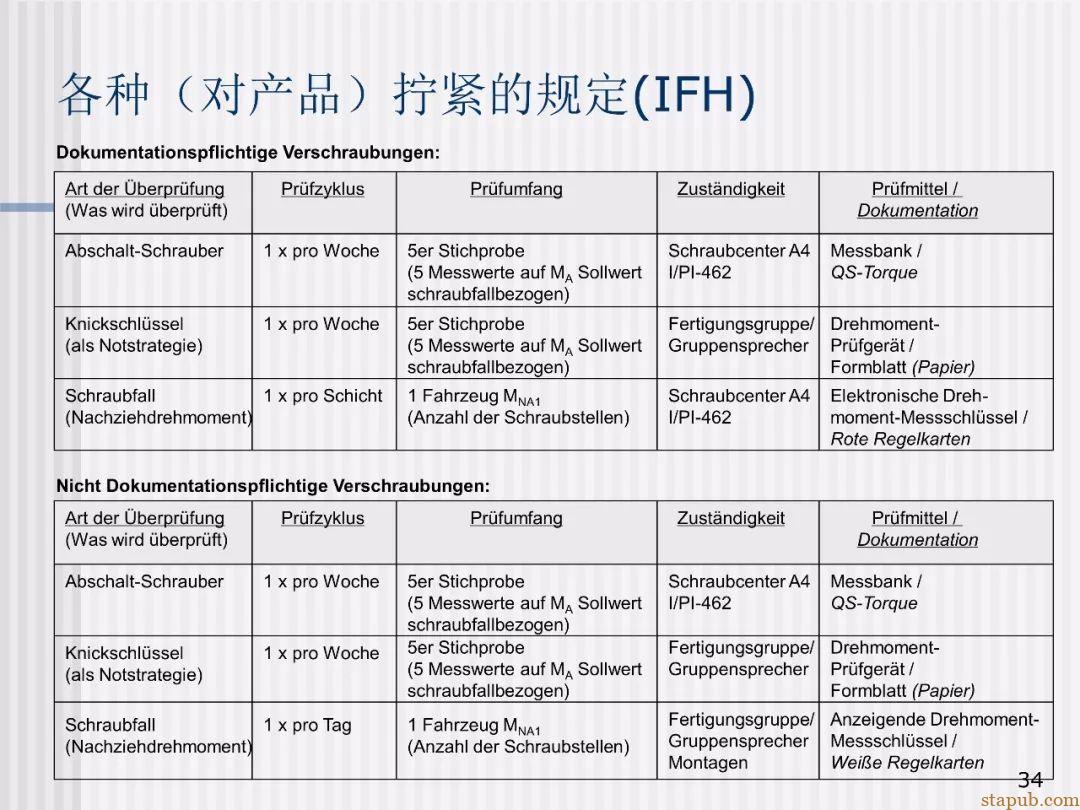 各种（对产品）拧紧的规定(IFH)

Dokumentationspflichtige Verschraubungen:

| Art der Überprüfung (Was wird überprüft) | Prüfzyklus | Prüfumfang | Zuständigkeit | Prüfmittel / Dokumentation |
|---|---|---|---|---|
| Abschalt-Schrauber | 1 x pro Woche | 5er Stichprobe (5 Messwerte auf $M_A$ Sollwert schraubfallbezogen) | Schraubcenter A4 I/PI-462 | Messbank / QS-Torque |
| Knickschlüssel (als Notstrategie) | 1 x pro Woche | 5er Stichprobe (5 Messwerte auf $M_A$ Sollwert schraubfallbezogen) | Fertigungsgruppe/ Gruppensprecher | Drehmoment-Prüfgerät / Formblatt (Papier) |
| Schraubfall (Nachziehdrehmoment) | 1 x pro Schicht | 1 Fahrzeug $M_{NA1}$ (Anzahl der Schraubstellen) | Schraubcenter A4 I/PI-462 | Elektronische Drehmoment-Messschlüssel / Rote Regelkarten |

Nicht Dokumentationspflichtige Verschraubungen:

| Art der Überprüfung (Was wird überprüft) | Prüfzyklus | Prüfumfang | Zuständigkeit | Prüfmittel / Dokumentation |
|---|---|---|---|---|
| Abschalt-Schrauber | 1 x pro Woche | 5er Stichprobe (5 Messwerte auf $M_A$ Sollwert schraubfallbezogen) | Schraubcenter A4 I/PI-462 | Messbank / QS-Torque |
| Knickschlüssel (als Notstrategie) | 1 x pro Woche | 5er Stichprobe (5 Messwerte auf $M_A$ Sollwert schraubfallbezogen) | Fertigungsgruppe/ Gruppensprecher | Drehmoment-Prüfgerät / Formblatt (Papier) |
| Schraubfall (Nachziehdrehmoment) | 1 x pro Tag | 1 Fahrzeug $M_{NA1}$ (Anzahl der Schraubstellen) | Fertigungsgruppe/ Gruppensprecher Montagen | Anzeigende Drehmoment-Messschlüssel / Weiße Regelkarten |

34
stapub.com